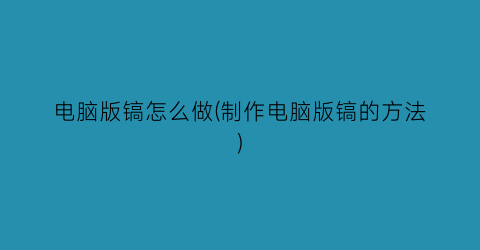 电脑版镐怎么做(制作电脑版镐的方法)